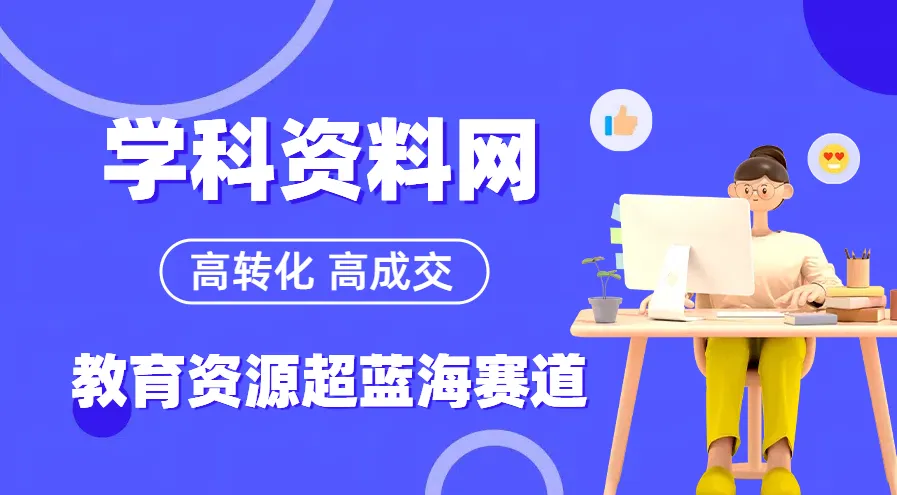 学科资料网

高转化 高成交

教育资源超蓝海赛道